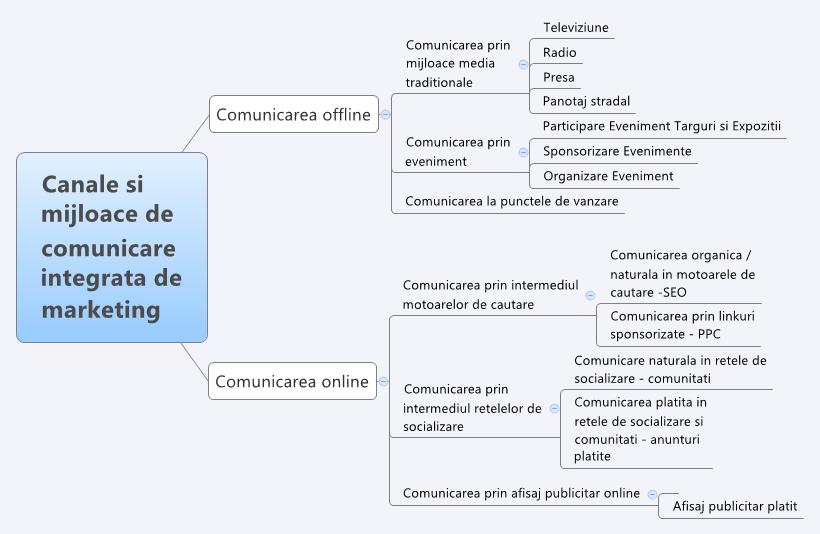 Canale si mijloace de comunicare integrata de marketing

Comunicarea offline

Comunicarea prin mijloace media traditionale

Televiziune

Radio

Presa

Panotaj stradal

Comunicarea prin eveniment

Participare Eveniment Targuri si Expozitii

Sponsorizare Evenimente

Organizare Eveniment

Comunicarea la punctele de vanzare

Comunicarea online

Comunicarea prin intermediul motoarelor de cautare

Comunicarea organica / naturala in motoarele de cautare -SEO

Comunicarea prin linkuri sponsorizate - PPC

Comunicarea prin intermediul retelelor de socializare

Comunicare naturala in retele de socializare - comunitati

Comunicarea platita in retele de socializare si comunitati - anunturi platite

Comunicarea prin afisaj publicitar online

Afisaj publicitar platit